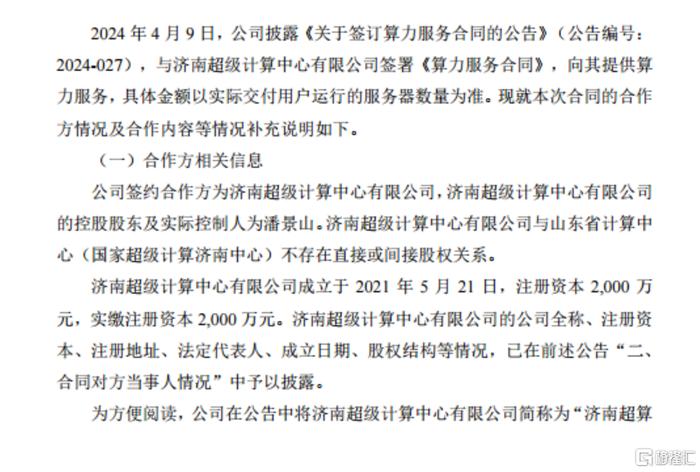 2024 年 4 月 9 日，公司披露《关于签订算力服务合同的公告》（公告编号：2024-027），与济南超级计算中心有限公司签署《算力服务合同》，向其提供算力服务，具体金额以实际交付用户运行的服务器数量为准。现就本次合同的合作方情况及合作内容等情况补充说明如下。

（一）合作方相关信息

公司签约合作方为济南超级计算中心有限公司，济南超级计算中心有限公司的控股股东及实际控制人为潘景山。济南超级计算中心有限公司与山东省计算中心（国家超级计算济南中心）不存在直接或间接股权关系。

济南超级计算中心有限公司成立于 2021 年 5 月 21 日，注册资本 2,000 万元，实缴注册资本 2,000 万元。济南超级计算中心有限公司的公司全称、注册资本、注册地址、法定代表人、成立日期、股权结构等情况，已在前述公告“二、合同对方当事人情况”中予以披露。

为方便阅读，公司在公告中将济南超级计算中心有限公司简称为“济南超算

格隆汇